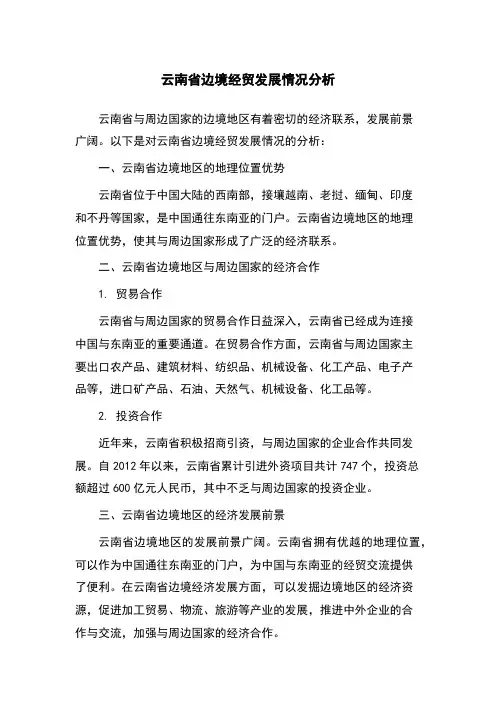 云南省边境经贸发展情况分析

云南省与周边国家的边境地区有着密切的经济联系，发展前景广阔。以下是对云南省边境经贸发展情况的分析：

一、云南省边境地区的地理位置优势

云南省位于中国大陆的西南部，接壤越南、老挝、缅甸、印度和不丹等国家，是中国通往东南亚的门户。云南省边境地区的地理位置优势，使其与周边国家形成了广泛的经济联系。

二、云南省边境地区与周边国家的经济合作

1. 贸易合作

云南省与周边国家的贸易合作日益深入，云南省已经成为连接中国与东南亚的重要通道。在贸易合作方面，云南省与周边国家主要出口农产品、建筑材料、纺织品、机械设备、化工产品、电子产品等，进口矿产品、石油、天然气、机械设备、化工品等。

2. 投资合作

近年来，云南省积极招商引资，与周边国家的企业合作共同发展。自 2012 年以来，云南省累计引进外资项目共计 747 个，投资总额超过 600 亿元人民币，其中不乏与周边国家的投资企业。

三、云南省边境地区的经济发展前景

云南省边境地区的发展前景广阔。云南省拥有优越的地理位置，可以作为中国通往东南亚的门户，为中国与东南亚的经贸交流提供了便利。在云南省边境经济发展方面，可以发掘边境地区的经济资源，促进加工贸易、物流、旅游等产业的发展，推进中外企业的合作与交流，加强与周边国家的经济合作。